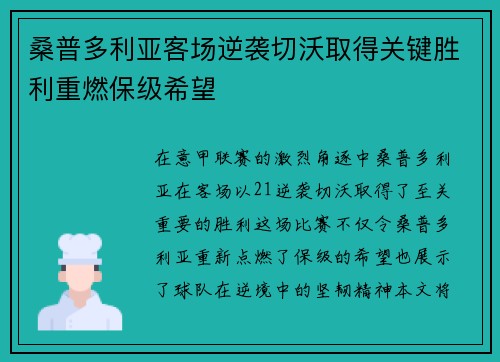 桑普多利亚客场逆袭切沃取得关键胜利重燃保级希望

在意甲联赛的激烈角逐中桑普多利亚在客场以21逆袭切沃取得了至关重要的胜利这场比赛不仅令桑普多利亚重新点燃了保级的希望也展示了球队在逆境中的坚韧精神本文将